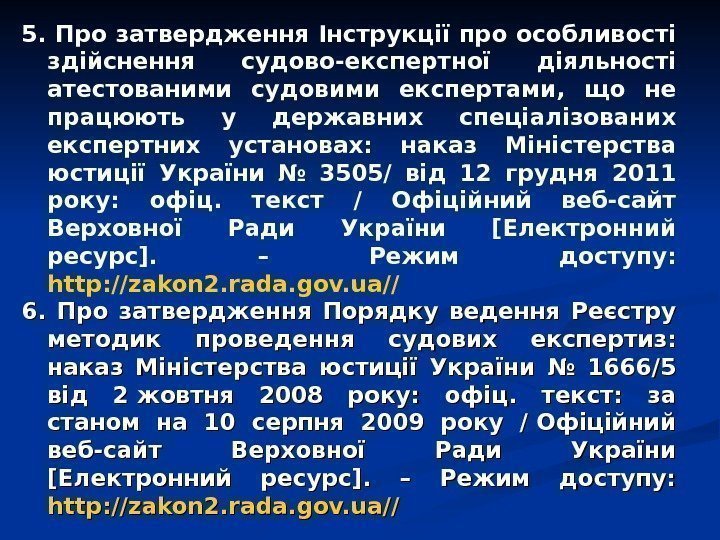 5. Про затвердження Інструкції про особливості здійснення судово-експертної діяльності атестованими судовими експертами, що не працюють у державних спеціалізованих експертних установах: наказ Міністерства юстиції України № 3505/ від 12 грудня 2011 року: офіц. текст / Офіційний веб-сайт Верховної Ради України [Електронний ресурс]. – Режим доступу: http://zakon2.rada.gov.ua//

6. Про затвердження Порядку ведення Реєстру методик проведення судових експертиз: наказ Міністерства юстиції України № 1666/5 від 2 жовтня 2008 року: офіц. текст: за станом на 10 серпня 2009 року / Офіційний веб-сайт Верховної Ради України [Електронний ресурс]. – Режим доступу: http://zakon2.rada.gov.ua//